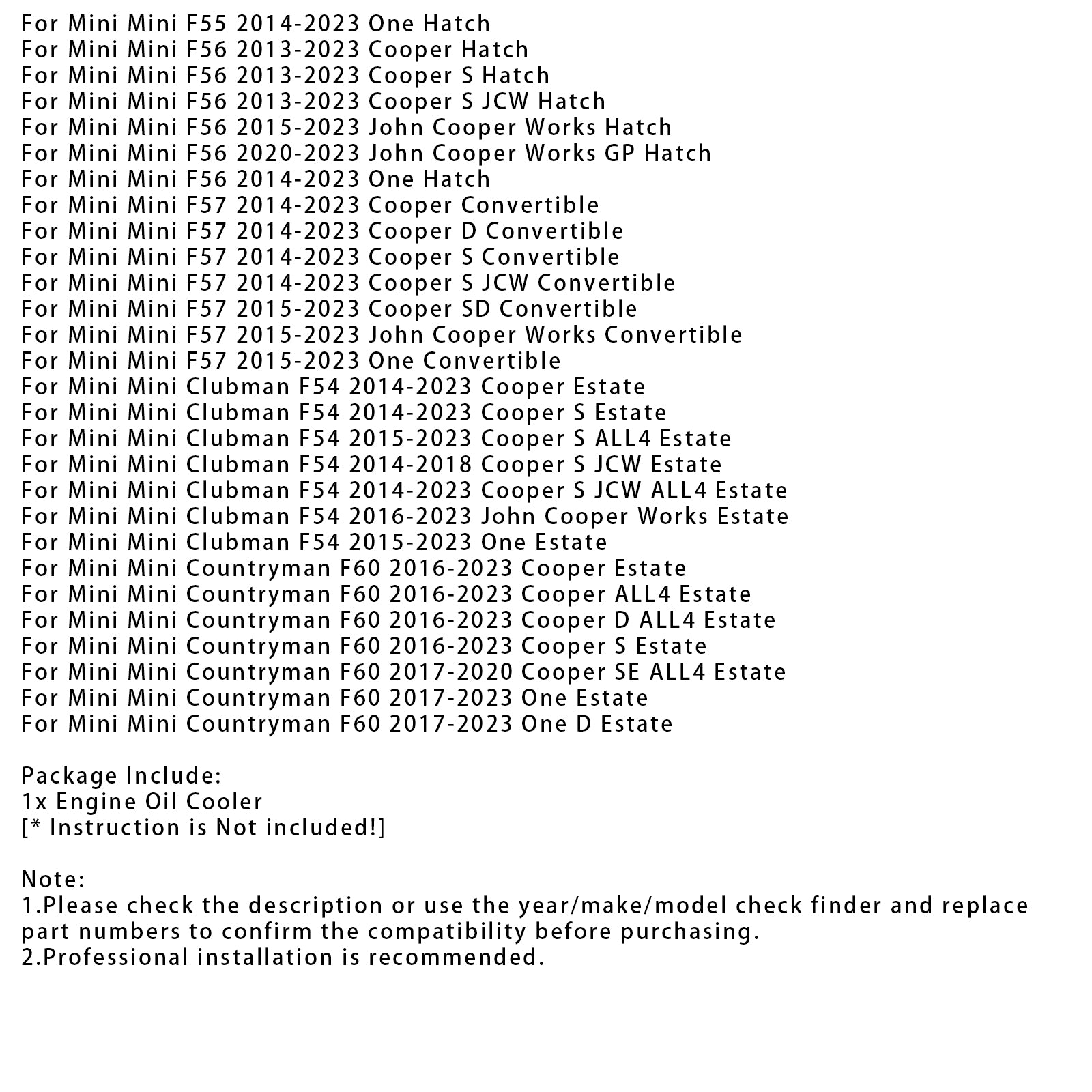 For Mini Mini F55 2014-2023 One Hatch
For Mini Mini F56 2013-2023 Cooper Hatch
For Mini Mini F56 2013-2023 Cooper S Hatch
For Mini Mini F56 2013-2023 Cooper S JCW Hatch
For Mini Mini F56 2015-2023 John Cooper Works Hatch
For Mini Mini F56 2020-2023 John Cooper Works GP Hatch
For Mini Mini F56 2014-2023 One Hatch
For Mini Mini F57 2014-2023 Cooper Convertible
For Mini Mini F57 2014-2023 Cooper D Convertible
For Mini Mini F57 2014-2023 Cooper S Convertible
For Mini Mini F57 2014-2023 Cooper S JCW Convertible
For Mini Mini F57 2015-2023 Cooper SD Convertible
For Mini Mini F57 2015-2023 John Cooper Works Convertible
For Mini Mini F57 2015-2023 One Convertible
For Mini Mini Clubman F54 2014-2023 Cooper Estate
For Mini Mini Clubman F54 2014-2023 Cooper S Estate
For Mini Mini Clubman F54 2015-2023 Cooper S ALL4 Estate
For Mini Mini Clubman F54 2014-2018 Cooper S JCW Estate
For Mini Mini Clubman F54 2014-2023 Cooper S JCW ALL4 Estate
For Mini Mini Clubman F54 2016-2023 John Cooper Works Estate
For Mini Mini Clubman F54 2015-2023 One Estate
For Mini Mini Countryman F60 2016-2023 Cooper Estate
For Mini Mini Countryman F60 2016-2023 Cooper ALL4 Estate
For Mini Mini Countryman F60 2016-2023 Cooper D ALL4 Estate
For Mini Mini Countryman F60 2016-2023 Cooper S Estate
For Mini Mini Countryman F60 2017-2020 Cooper SE ALL4 Estate
For Mini Mini Countryman F60 2017-2023 One Estate
For Mini Mini Countryman F60 2017-2023 One D Estate

Package Include:
1x Engine Oil Cooler
[* Instruction is Not included!]

Note:
1.Please check the description or use the year/make/model check finder and replace part numbers to confirm the compatibility before purchasing.
2.Professional installation is recommended.